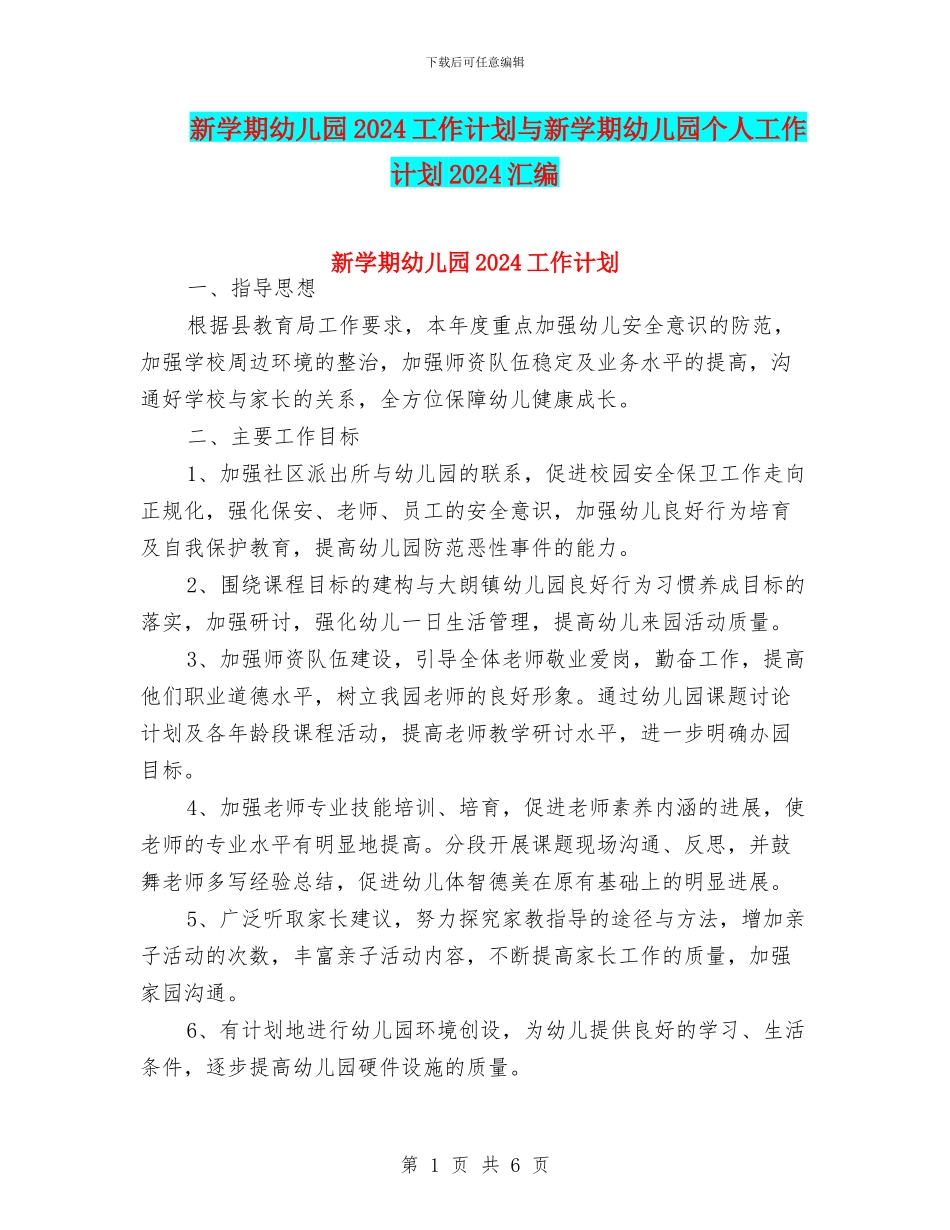 下载后可任意编辑

新学期幼儿园2024工作计划与新学期幼儿园个人工作计划2024汇编

新学期幼儿园2024工作计划

一、指导思想

根据县教育局工作要求，本年度重点加强幼儿安全意识的防范，加强学校周边环境的整治，加强师资队伍稳定及业务水平的提高，沟通好学校与家长的关系，全方位保障幼儿健康成长。

二、主要工作目标

1、加强社区派出所与幼儿园的联系，促进校园安全保卫工作走向正规化，强化保安、老师、员工的安全意识，加强幼儿良好行为培育及自我保护教育，提高幼儿园防范恶性事件的能力。

2、围绕课程目标的建构与大朗镇幼儿园良好行为习惯养成目标的落实，加强研讨，强化幼儿一日生活管理，提高幼儿来园活动质量。

3、加强师资队伍建设，引导全体老师敬业爱岗，勤奋工作，提高他们职业道德水平，树立我园老师的良好形象。通过幼儿园课题讨论计划及各年龄段课程活动，提高老师教学研讨水平，进一步明确办园目标。

4、加强老师专业技能培训、培育，促进老师素养内涵的进展，使老师的专业水平有明显地提高。分段开展课题现场沟通、反思，并鼓舞老师多写经验总结，促进幼儿体智德美在原有基础上的明显进展。

5、广泛听取家长建议，努力探究家教指导的途径与方法，增加亲子活动的次数，丰富亲子活动内容，不断提高家长工作的质量，加强家园沟通。

6、有计划地进行幼儿园环境创设，为幼儿提供良好的学习、生活条件，逐步提高幼儿园硬件设施的质量。

第 1 页 共 6 页